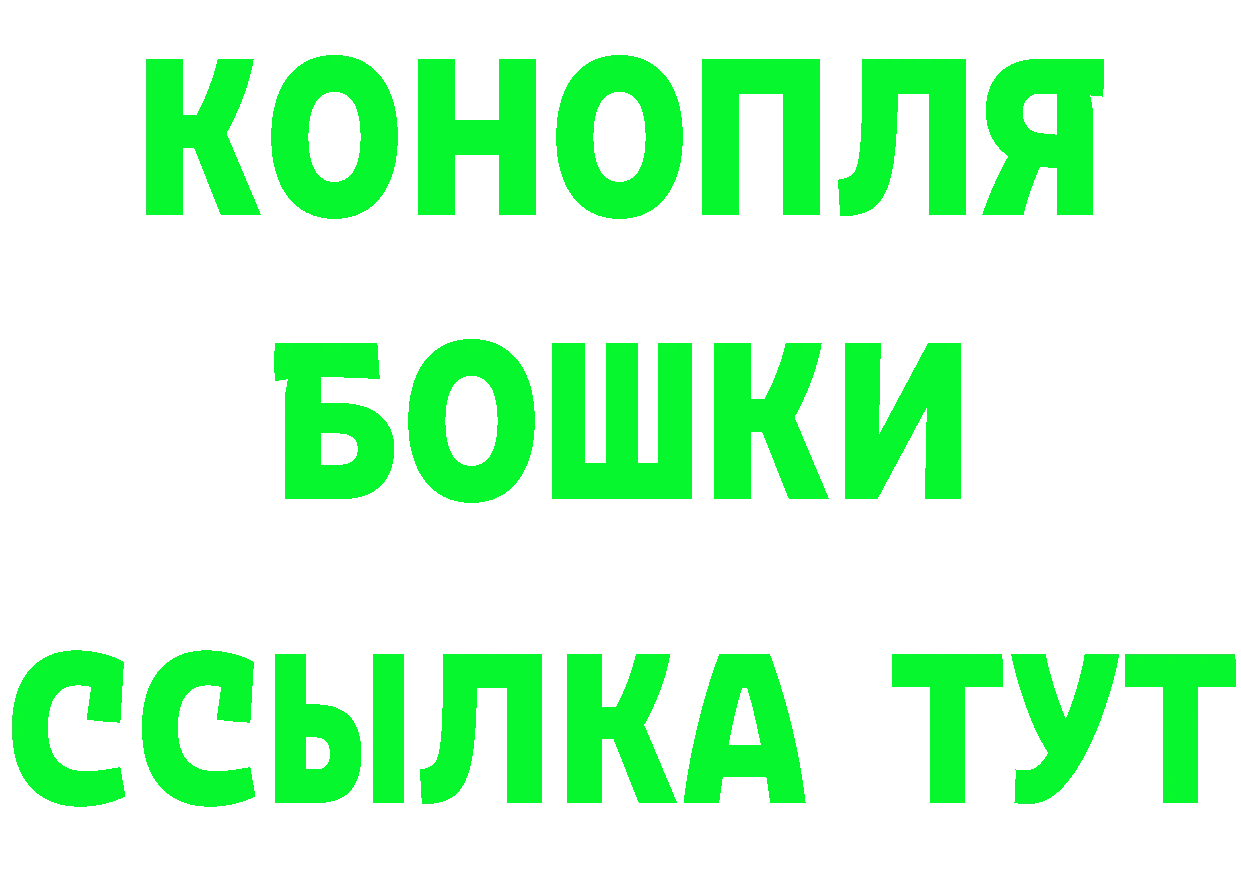 КОНОПЛЯ
БОШКИ
ССЫЛКА ТУТ